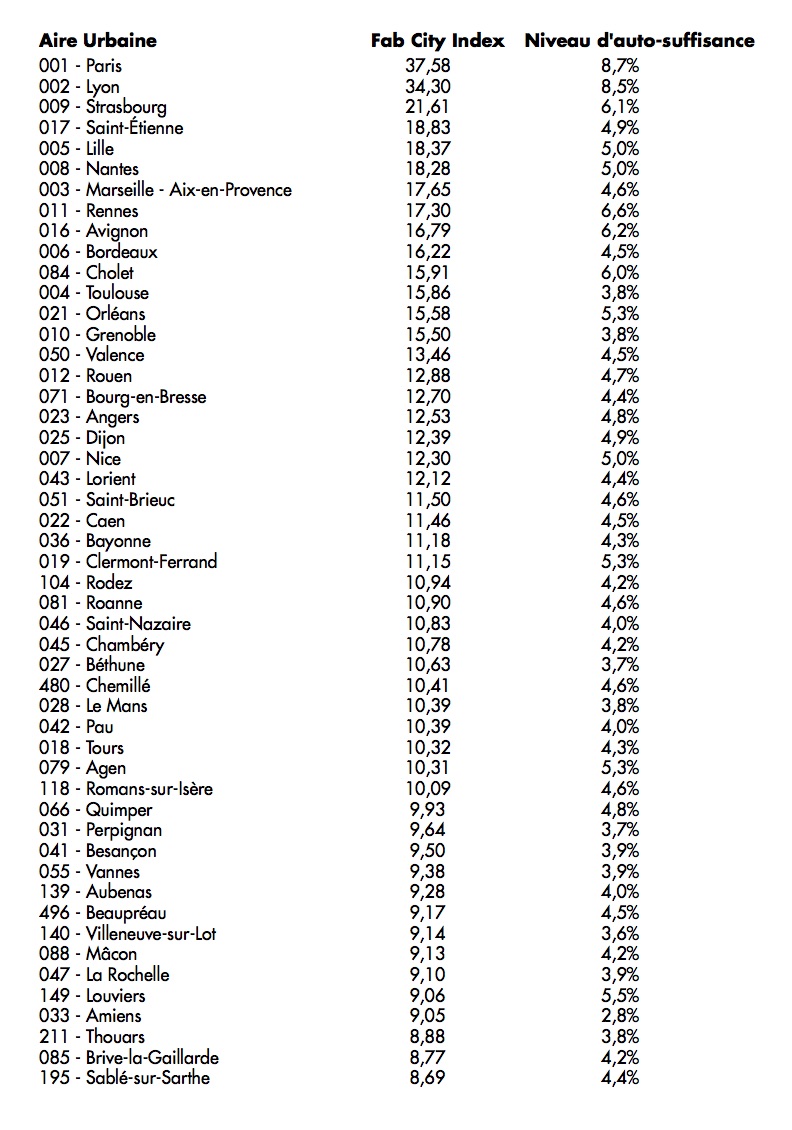 | Aire Urbaine | Fab City Index | Niveau d'auto-suffisance |
|---|---|---|
| 001 - Paris | 37,58 | 8,7% |
| 002 - Lyon | 34,30 | 8,5% |
| 009 - Strasbourg | 21,61 | 6,1% |
| 017 - Saint-Étienne | 18,83 | 4,9% |
| 005 - Lille | 18,37 | 5,0% |
| 008 - Nantes | 18,28 | 5,0% |
| 003 - Marseille - Aix-en-Provence | 17,65 | 4,6% |
| 011 - Rennes | 17,30 | 6,6% |
| 016 - Avignon | 16,79 | 6,2% |
| 006 - Bordeaux | 16,22 | 4,5% |
| 084 - Cholet | 15,91 | 6,0% |
| 004 - Toulouse | 15,86 | 3,8% |
| 021 - Orléans | 15,58 | 5,3% |
| 010 - Grenoble | 15,50 | 3,8% |
| 050 - Valence | 13,46 | 4,5% |
| 012 - Rouen | 12,88 | 4,7% |
| 071 - Bourg-en-Bresse | 12,70 | 4,4% |
| 023 - Angers | 12,53 | 4,8% |
| 025 - Dijon | 12,39 | 4,9% |
| 007 - Nice | 12,30 | 5,0% |
| 043 - Lorient | 12,12 | 4,4% |
| 051 - Saint-Brieuc | 11,50 | 4,6% |
| 022 - Caen | 11,46 | 4,5% |
| 036 - Bayonne | 11,18 | 4,3% |
| 019 - Clermont-Ferrand | 11,15 | 5,3% |
| 104 - Rodez | 10,94 | 4,2% |
| 081 - Roanne | 10,90 | 4,6% |
| 046 - Saint-Nazaire | 10,83 | 4,0% |
| 045 - Chambéry | 10,78 | 4,2% |
| 027 - Béthune | 10,63 | 3,7% |
| 480 - Chemillé | 10,41 | 4,6% |
| 028 - Le Mans | 10,39 | 3,8% |
| 042 - Pau | 10,39 | 4,0% |
| 018 - Tours | 10,32 | 4,3% |
| 079 - Agen | 10,31 | 5,3% |
| 118 - Romans-sur-Isère | 10,09 | 4,6% |
| 066 - Quimper | 9,93 | 4,8% |
| 031 - Perpignan | 9,64 | 3,7% |
| 041 - Besançon | 9,50 | 3,9% |
| 055 - Vannes | 9,38 | 3,9% |
| 139 - Aubenas | 9,28 | 4,0% |
| 496 - Beaupréau | 9,17 | 4,5% |
| 140 - Villeneuve-sur-Lot | 9,14 | 3,6% |
| 088 - Mâcon | 9,13 | 4,2% |
| 047 - La Rochelle | 9,10 | 3,9% |
| 149 - Louviers | 9,06 | 5,5% |
| 033 - Amiens | 9,05 | 2,8% |
| 211 - Thouars | 8,88 | 3,8% |
| 085 - Brive-la-Gaillarde | 8,77 | 4,2% |
| 195 - Sablé-sur-Sarthe | 8,69 | 4,4% |